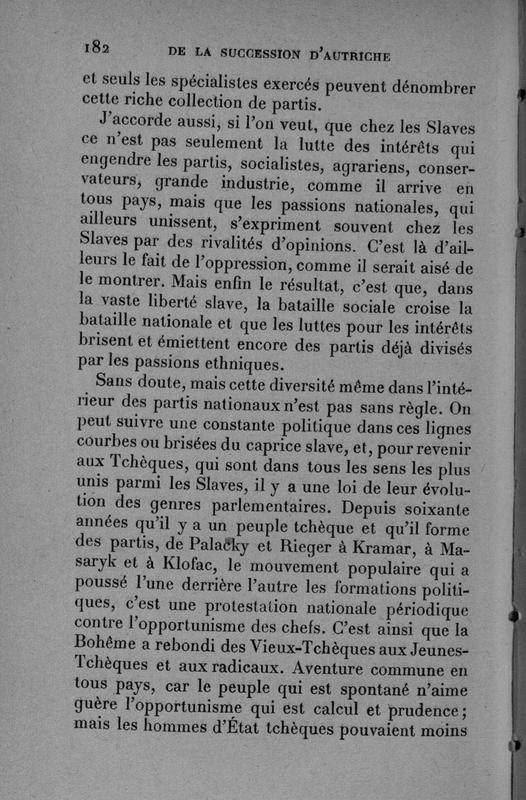 182 DE LA SUCCESSION D'AUTRICHE

et seuls les spécialistes exercés peuvent dénombrer cette riche collection de partis.

J'accorde aussi, si l'on veut, que chez les Slaves ce n'est pas seulement la lutte des intérêts qui engendre les partis, socialistes, agrariens, conservateurs, grande industrie, comme il arrive en tous pays, mais que les passions nationales, qui ailleurs unissent, s'expriment souvent chez les Slaves par des rivalités d'opinions. C'est là d'ailleurs le fait de l'oppression, comme il serait aisé de le montrer. Mais enfin le résultat, c'est que, dans la vaste liberté slave, la bataille sociale croise la bataille nationale et que les luttes pour les intérêts brisent et émiettent encore des partis déjà divisés par les passions ethniques.

Sans doute, mais cette diversité même dans l'intérieur des partis nationaux n'est pas sans règle. On peut suivre une constante politique dans ces lignes courbes ou brisées du caprice slave, et, pour revenir aux Tchèques, qui sont dans tous les sens les plus unis parmi les Slaves, il y a une loi de leur évolution des genres parlementaires. Depuis soixante années qu'il y a un peuple tchèque et qu'il forme des partis, de Palacky et Rieger à Kramar, à Masaryk et à Klofac, le mouvement populaire qui a poussé l'une derrière l'autre les formations politiques, c'est une protestation nationale périodique contre l'opportunisme des chefs. C'est ainsi que la Bohême a rebondi des Vieux-Tchèques aux Jeunes-Tchèques et aux radicaux. Aventure commune en tous pays, car le peuple qui est spontané n'aime guère l'opportunisme qui est calcul et prudence; mais les hommes d'État tchèques pouvaient moins